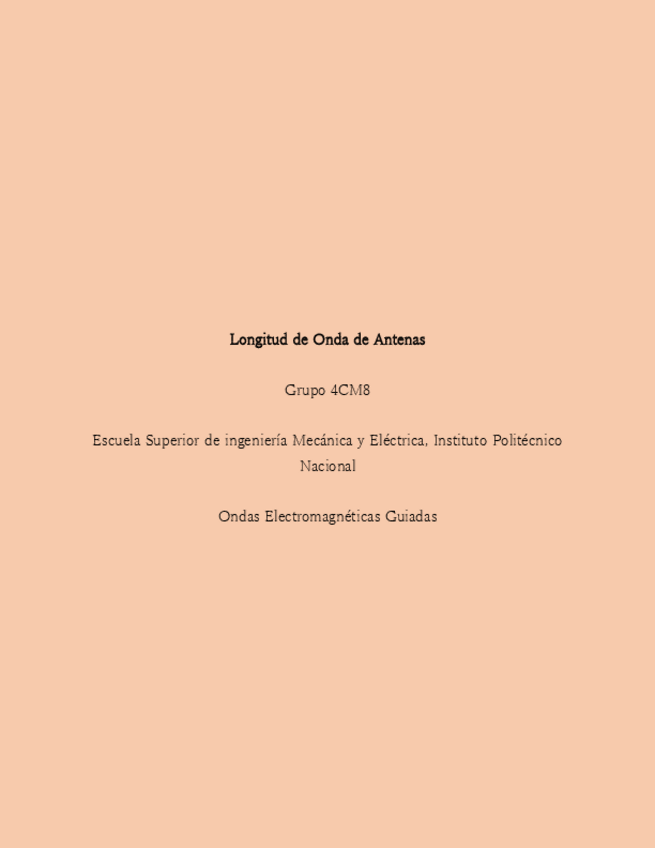 Longitud de Onda de Antenas

Grupo 4CM8

Escuela Superior de ingeniería Mecánica y Eléctrica, Instituto Politécnico Nacional

Ondas Electromagnéticas Guiadas